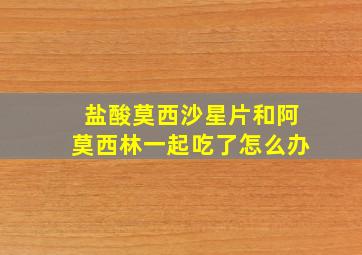 盐酸莫西沙星片和阿莫西林一起吃了怎么办